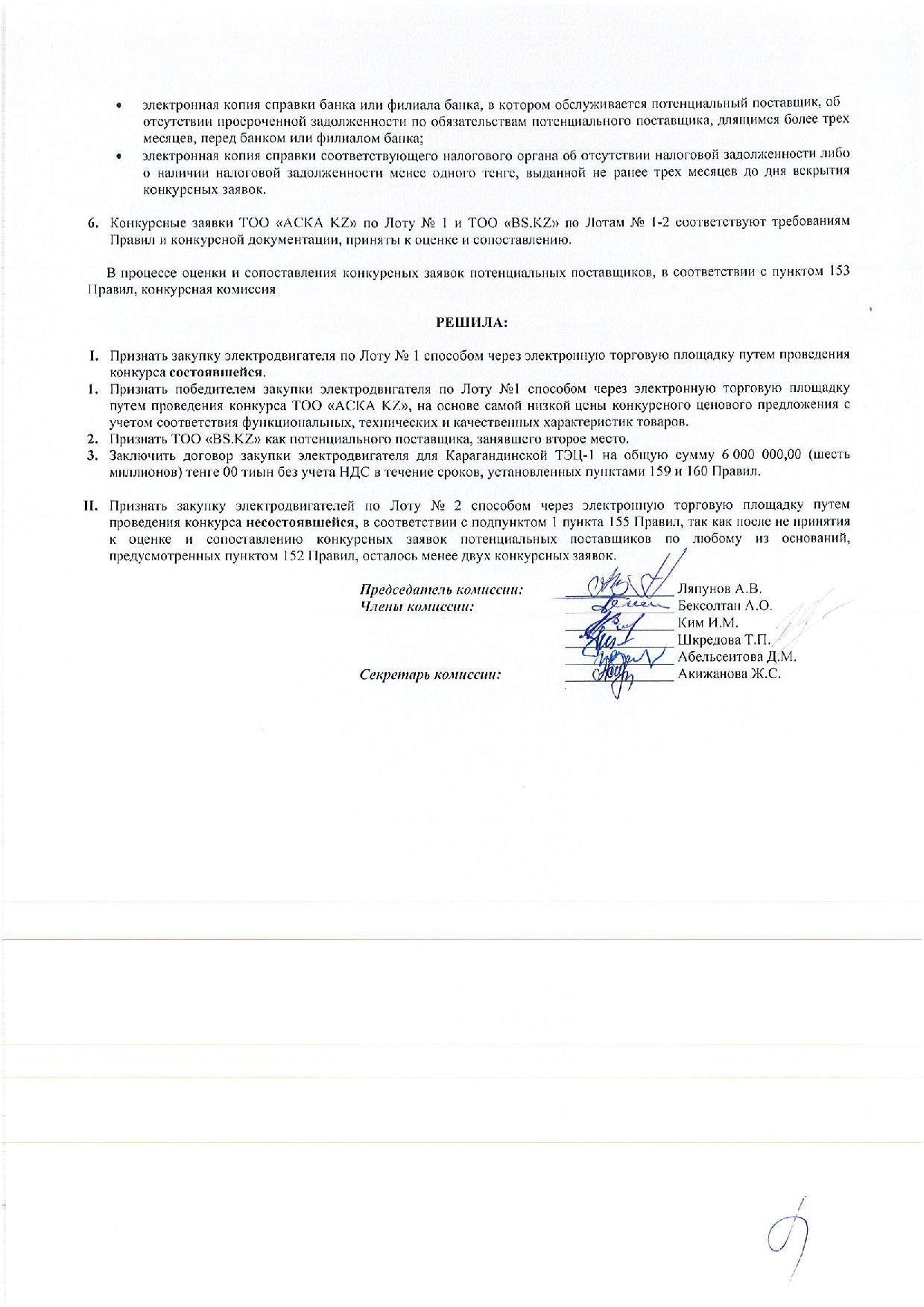 • электронная копия справки банка или филиала банка, в котором обслуживается потенциальный поставщик, об отсутствии просроченной задолженности по обязательствам потенциального поставщика, длящимся более трех месяцев, перед банком или филиалом банка;
• электронная копия справки соответствующего налогового органа об отсутствии налоговой задолженности либо о наличии налоговой задолженности менее одного тенге, выданной не ранее трех месяцев до дня вскрытия конкурсных заявок.

6. Конкурсные заявки ТОО «АСКА KZ» по Лоту № 1 и ТОО «BS.KZ» по Лотам № 1-2 соответствуют требованиям Правил и конкурсной документации, приняты к оценке и сопоставлению.

В процессе оценки и сопоставления конкурсных заявок потенциальных поставщиков, в соответствии с пунктом 153 Правил, конкурсная комиссия

РЕШИЛА:

I. Признать закупку электродвигателя по Лоту № 1 способом через электронную торговую площадку путем проведения конкурса состоявшейся.
1. Признать победителем закупки электродвигателя по Лоту №1 способом через электронную торговую площадку путем проведения конкурса ТОО «АСКА KZ», на основе самой низкой цены конкурсного ценового предложения с учетом соответствия функциональных, технических и качественных характеристик товаров.
2. Признать ТОО «BS.KZ» как потенциального поставщика, занявшего второе место.
3. Заключить договор закупки электродвигателя для Карагандинской ТЭЦ-1 на общую сумму 6 000 000,00 (шесть миллионов) тенге 00 тиын без учета НДС в течение сроков, установленных пунктами 159 и 160 Правил.

II. Признать закупку электродвигателей по Лоту № 2 способом через электронную торговую площадку путем проведения конкурса несостоявшейся, в соответствии с подпунктом 1 пункта 155 Правил, так как после не принятия к оценке и сопоставлению конкурсных заявок потенциальных поставщиков по любому из оснований, предусмотренных пунктом 152 Правил, осталось менее двух конкурсных заявок.

Председатель комиссии: Ляпунов А.В.
Члены комиссии: Бексолтан А.О.
Ким И.М.
Шкредова Т.П.
Абельсеитова Д.М.
Секретарь комиссии: Акижанова Ж.С.